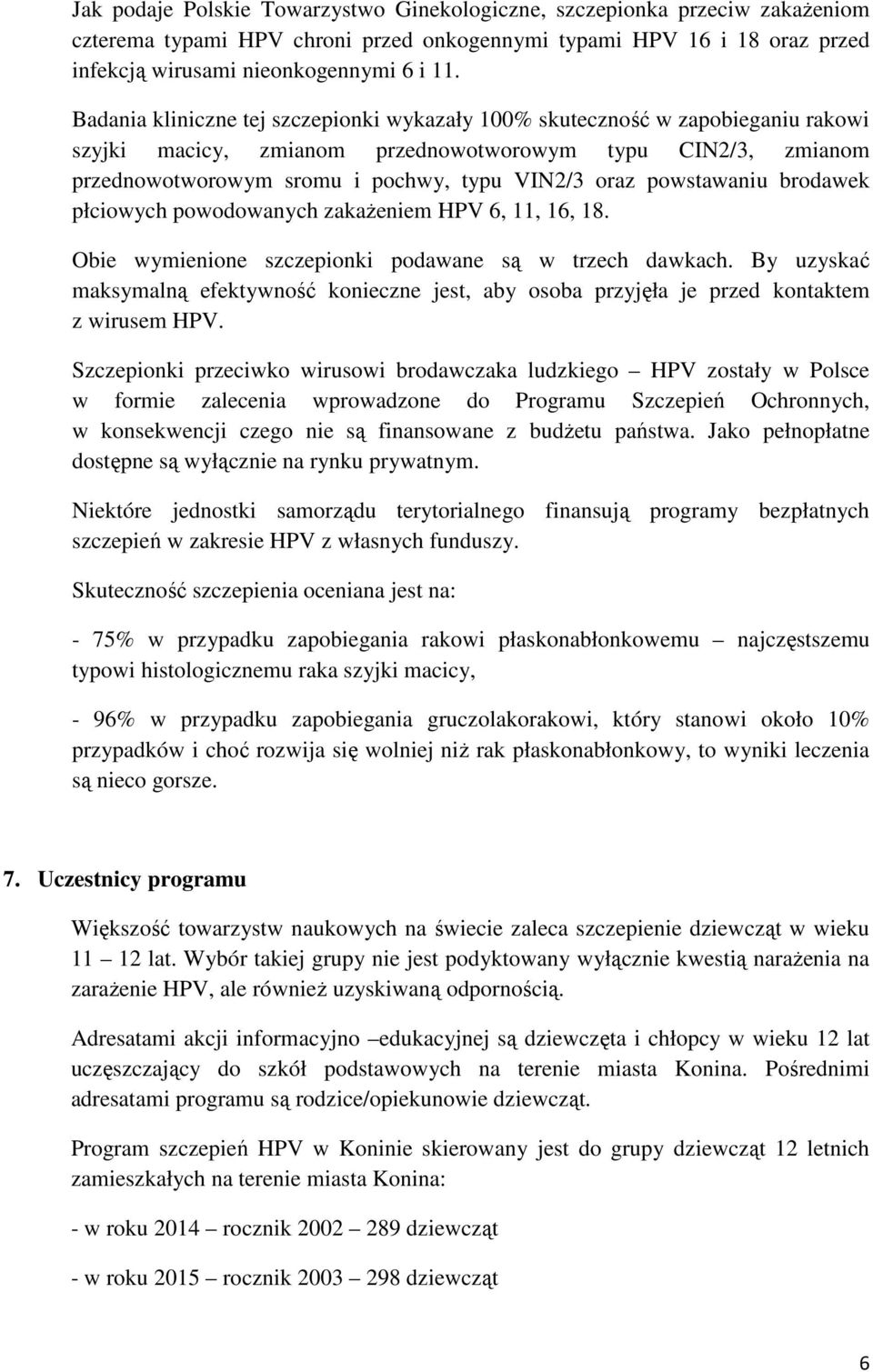 Jak podaje Polskie Towarzystwo Ginekologiczne, szczepionka przeciw zakażeniom czterema typami HPV chroni przed onkogennymi typami HPV 16 i 18 oraz przed infekcją wirusami nieonkogennymi 6 i 11.

Badania kliniczne tej szczepionki wykazały 100% skuteczność w zapobieganiu rakowi szyjki macicy, zmianom przednowotworowym typu CIN2/3, zmianom przednowotworowym sromu i pochwy, typu VIN2/3 oraz powstawaniu brodawek płciowych powodowanych zakażeniem HPV 6, 11, 16, 18.

Obie wymienione szczepionki podawane są w trzech dawkach. By uzyskać maksymalną efektywność konieczne jest, aby osoba przyjęła je przed kontaktem z wirusem HPV.

Szczepionki przeciwko wirusowi brodawczaka ludzkiego – HPV zostały w Polsce w formie zalecenia wprowadzone do Programu Szczepień Ochronnych, w konsekwencji czego nie są finansowane z budżetu państwa. Jako pełnopłatne dostępne są wyłącznie na rynku prywatnym.

Niektóre jednostki samorządu terytorialnego finansują programy bezpłatnych szczepień w zakresie HPV z własnych funduszy.

Skuteczność szczepienia oceniana jest na:

- 75% w przypadku zapobiegania rakowi płaskonabłonkowemu – najczęstszemu typowi histologicznemu raka szyjki macicy,

- 96% w przypadku zapobiegania gruczolakorakowi, który stanowi około 10% przypadków i choć rozwija się wolniej niż rak płaskonabłonkowy, to wyniki leczenia są nieco gorsze.

7. Uczestnicy programu

Większość towarzystw naukowych na świecie zaleca szczepienie dziewcząt w wieku 11 – 12 lat. Wybór takiej grupy nie jest podyktowany wyłącznie kwestią narażenia na zarażenie HPV, ale również uzyskiwaną odpornością.

Adresatami akcji informacyjno –edukacyjnej są dziewczęta i chłopcy w wieku 12 lat uczęszczający do szkół podstawowych na terenie miasta Konina. Pośrednimi adresatami programu są rodzice/opiekunowie dziewcząt.

Program szczepień HPV w Koninie skierowany jest do grupy dziewcząt 12 letnich zamieszkałych na terenie miasta Konina:

- w roku 2014 – rocznik 2002 – 289 dziewcząt

- w roku 2015 – rocznik 2003 – 298 dziewcząt

6